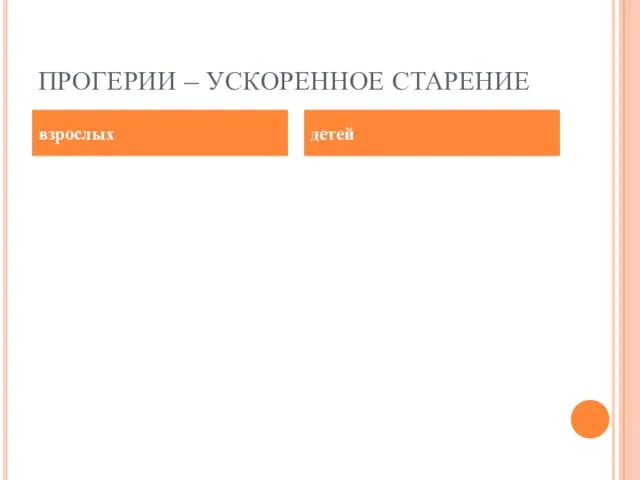 ПРОГЕРИИ – УСКОРЕННОЕ СТАРЕНИЕ

взрослых

детей